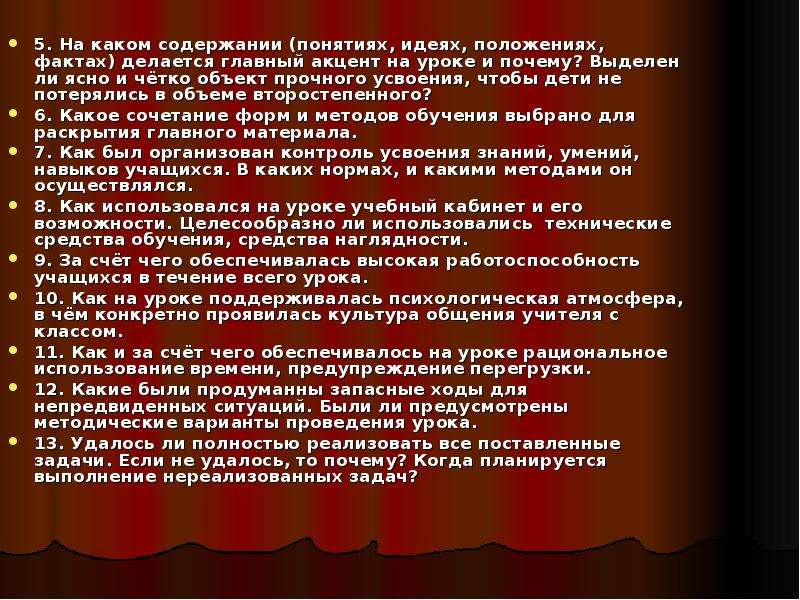 5. На каком содержании (понятиях, идеях, положениях, фактах) делается главный акцент на уроке и почему? Выделен ли ясно и чётко объект прочного усвоения, чтобы дети не потерялись в объеме второстепенного?

6. Какое сочетание форм и методов обучения выбрано для раскрытия главного материала.

7. Как был организован контроль усвоения знаний, умений, навыков учащихся. В каких нормах, и какими методами он осуществлялся.

8. Как использовался на уроке учебный кабинет и его возможности. Целесообразно ли использовались технические средства обучения, средства наглядности.

9. За счёт чего обеспечивалась высокая работоспособность учащихся в течение всего урока.

10. Как на уроке поддерживалась психологическая атмосфера, в чём конкретно проявилась культура общения учителя с классом.

11. Как и за счёт чего обеспечивалось на уроке рациональное использование времени, предупреждение перегрузки.

12. Какие были продуманны запасные ходы для непредвиденных ситуаций. Были ли предусмотрены методические варианты проведения урока.

13. Удалось ли полностью реализовать все поставленные задачи. Если не удалось, то почему? Когда планируется выполнение нереализованных задач?